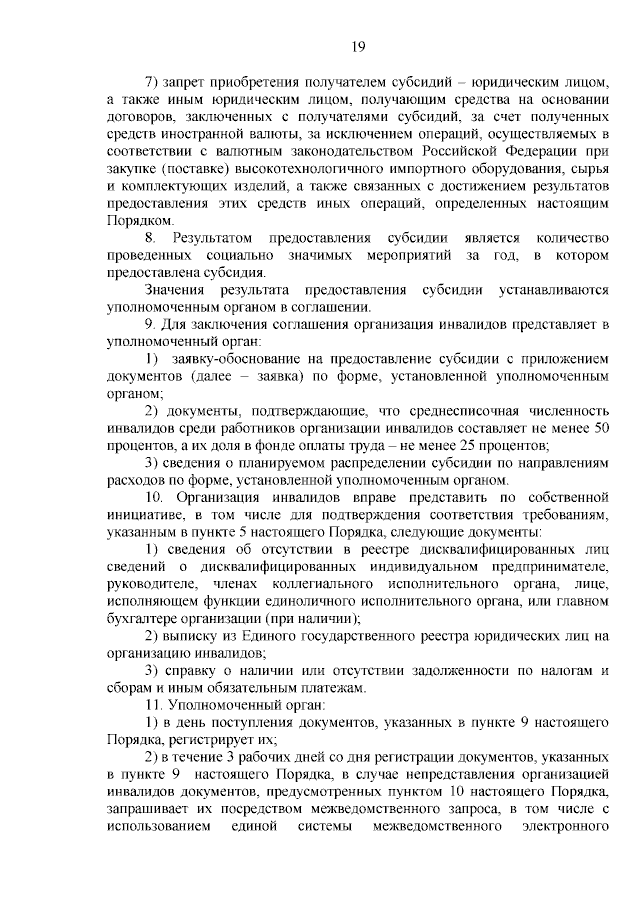 19

7) запрет приобретения получателем субсидий – юридическим лицом, а также иным юридическим лицом, получающим средства на основании договоров, заключенных с получателями субсидий, за счет полученных средств иностранной валюты, за исключением операций, осуществляемых в соответствии с валютным законодательством Российской Федерации при закупке (поставке) высокотехнологичного импортного оборудования, сырья и комплектующих изделий, а также связанных с достижением результатов предоставления этих средств иных операций, определенных настоящим Порядком.

8. Результатом предоставления субсидии является количество проведенных социально значимых мероприятий за год, в котором предоставлена субсидия.

Значения результата предоставления субсидии устанавливаются уполномоченным органом в соглашении.

9. Для заключения соглашения организация инвалидов представляет в уполномоченный орган:

1) заявку-обоснование на предоставление субсидии с приложением документов (далее – заявка) по форме, установленной уполномоченным органом;

2) документы, подтверждающие, что среднесписочная численность инвалидов среди работников организации инвалидов составляет не менее 50 процентов, а их доля в фонде оплаты труда – не менее 25 процентов;

3) сведения о планируемом распределении субсидии по направлениям расходов по форме, установленной уполномоченным органом.

10. Организация инвалидов вправе представить по собственной инициативе, в том числе для подтверждения соответствия требованиям, указанным в пункте 5 настоящего Порядка, следующие документы:

1) сведения об отсутствии в реестре дисквалифицированных лиц сведений о дисквалифицированных индивидуальном предпринимателе, руководителе, членах коллегиального исполнительного органа, лице, исполняющем функции единоличного исполнительного органа, или главном бухгалтере организации (при наличии);

2) выписку из Единого государственного реестра юридических лиц на организацию инвалидов;

3) справку о наличии или отсутствии задолженности по налогам и сборам и иным обязательным платежам.

11. Уполномоченный орган:

1) в день поступления документов, указанных в пункте 9 настоящего Порядка, регистрирует их;

2) в течение 3 рабочих дней со дня регистрации документов, указанных в пункте 9 настоящего Порядка, в случае непредставления организацией инвалидов документов, предусмотренных пунктом 10 настоящего Порядка, запрашивает их посредством межведомственного запроса, в том числе с использованием единой системы межведомственного электронного